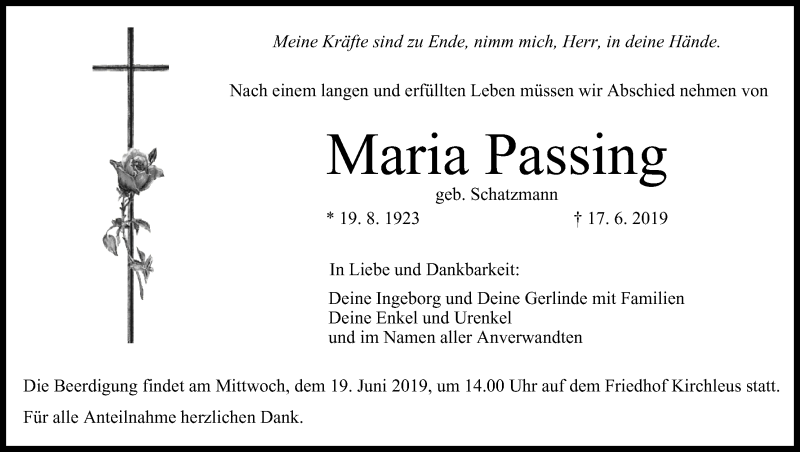 Meine Kräfte sind zu Ende, nimm mich, Herr, in deine Hände.

Nach einem langen und erfüllten Leben müssen wir Abschied nehmen von

Maria Passing

geb. Schatzmann

* 19. 8. 1923 † 17. 6. 2019

In Liebe und Dankbarkeit:

Deine Ingeborg und Deine Gerlinde mit Familien
Deine Enkel und Urenkel
und im Namen aller Anverwandten

Die Beerdigung findet am Mittwoch, dem 19. Juni 2019, um 14.00 Uhr auf dem Friedhof Kirchleus statt.

Für alle Anteilnahme herzlichen Dank.